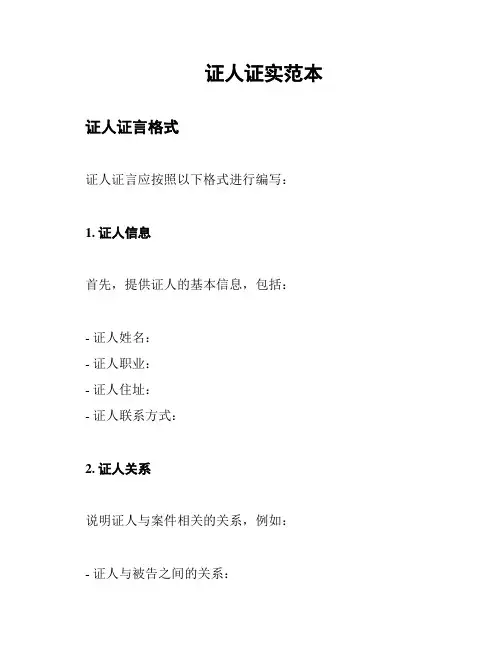 证人证实范本

证人证言格式

证人证言应按照以下格式进行编写：

1.证人信息

首先，提供证人的基本信息，包括：

- 证人姓名：
- 证人职业：
- 证人住址：
- 证人联系方式：

2.证人关系

说明证人与案件相关的关系，例如：

- 证人与被告之间的关系：